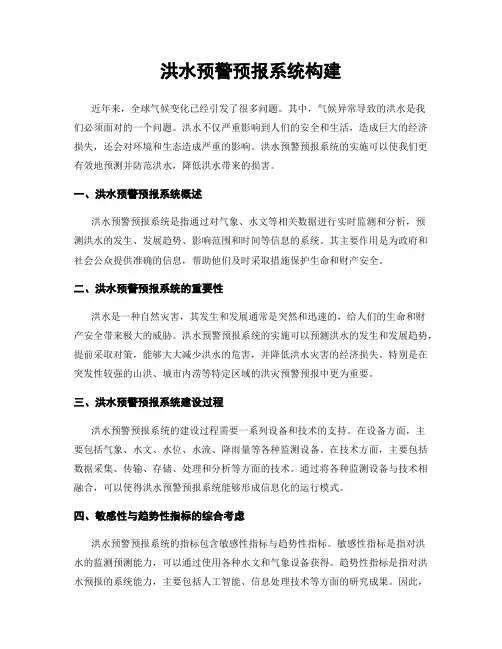 洪水预警预报系统构建

近年来，全球气候变化已经引发了很多问题。其中，气候异常导致的洪水是我们必须面对的一个问题。洪水不仅严重影响到人们的安全和生活，造成巨大的经济损失，还会对环境和生态造成严重的影响。洪水预警预报系统的实施可以使我们更有效地预测并防范洪水，降低洪水带来的损害。

一、洪水预警预报系统概述

洪水预警预报系统是指通过对气象、水文等相关数据进行实时监测和分析，预测洪水的发生、发展趋势、影响范围和时间等信息的系统。其主要作用是为政府和社会公众提供准确的信息，帮助他们及时采取措施保护生命和财产安全。

二、洪水预警预报系统的重要性

洪水是一种自然灾害，其发生和发展通常是突然和迅速的，给人们的生命和财产安全带来极大的威胁。洪水预警预报系统的实施可以预测洪水的发生和发展趋势，提前采取对策，能够大大减少洪水的危害，并降低洪水灾害的经济损失。特别是在突发性较强的山洪、城市内涝等特定区域的洪灾预警预报中更为重要。

三、洪水预警预报系统建设过程

洪水预警预报系统的建设过程需要一系列设备和技术的支持。在设备方面，主要包括气象、水文、水位、水流、降雨量等各种监测设备。在技术方面，主要包括数据采集、传输、存储、处理和分析等方面的技术。通过将各种监测设备与技术相融合，可以使得洪水预警预报系统能够形成信息化的运行模式。

四、敏感性与趋势性指标的综合考虑

洪水预警预报系统的指标包含敏感性指标与趋势性指标。敏感性指标是指对洪水的监测预测能力，可以通过使用各种水文和气象设备获得。趋势性指标是指对洪水预报的系统能力，主要包括人工智能、信息处理技术等方面的研究成果。因此，